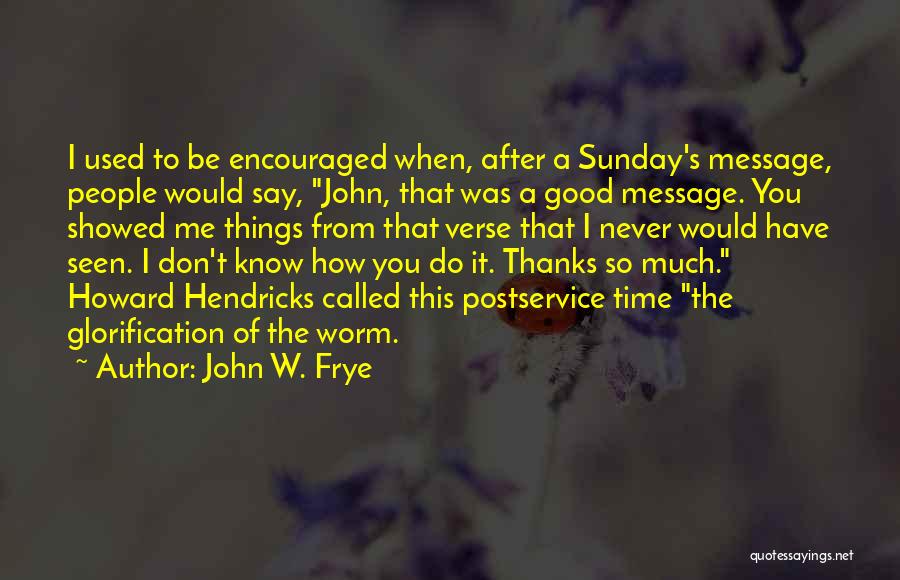 I used to be encouraged when, after a Sunday's message, people would say, "John, that was a good message. You showed me things from that verse that I never would have seen. I don't know how you do it. Thanks so much." Howard Hendricks called this postservice time "the glorification of the worm.

~ Author: John W. Frye

quotessayings.net